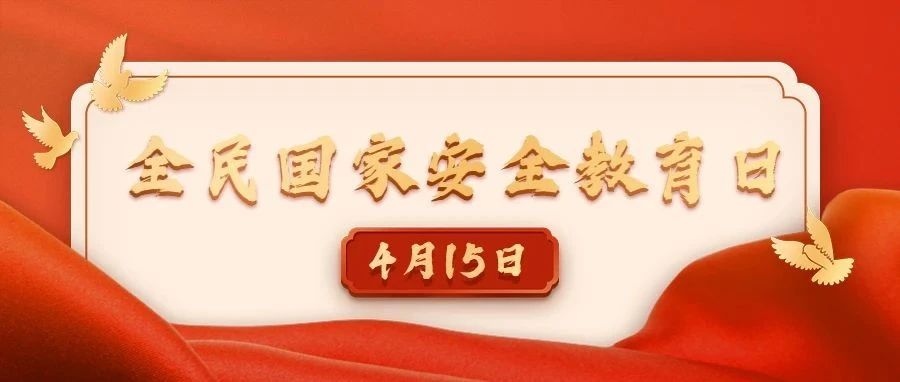 全民国家安全教育日

4月15日